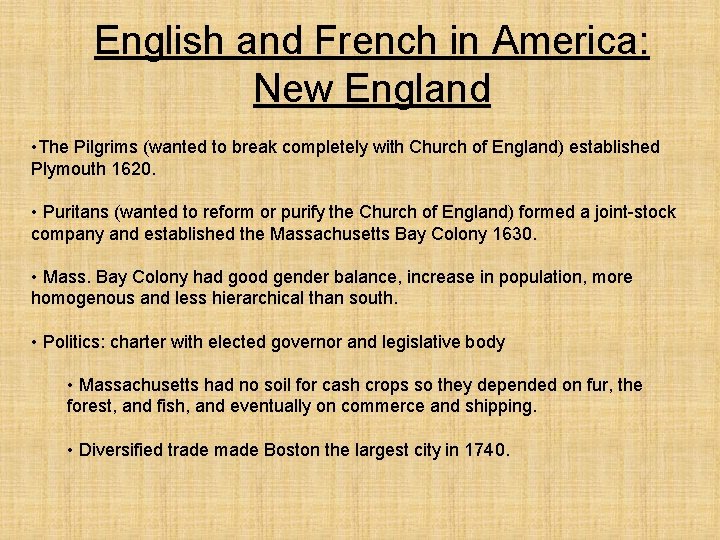 English and French in America: New England

•The Pilgrims (wanted to break completely with Church of England) established Plymouth 1620.

• Puritans (wanted to reform or purify the Church of England) formed a joint-stock company and established the Massachusetts Bay Colony 1630.

• Mass. Bay Colony had good gender balance, increase in population, more homogenous and less hierarchical than south.

• Politics: charter with elected governor and legislative body

• Massachusetts had no soil for cash crops so they depended on fur, the forest, and fish, and eventually on commerce and shipping.

• Diversified trade made Boston the largest city in 1740.